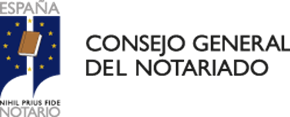 ESPAÑA
NIHIL PRIUS FIDE
NOTARIO

CONSEJO GENERAL
DEL NOTARIADO